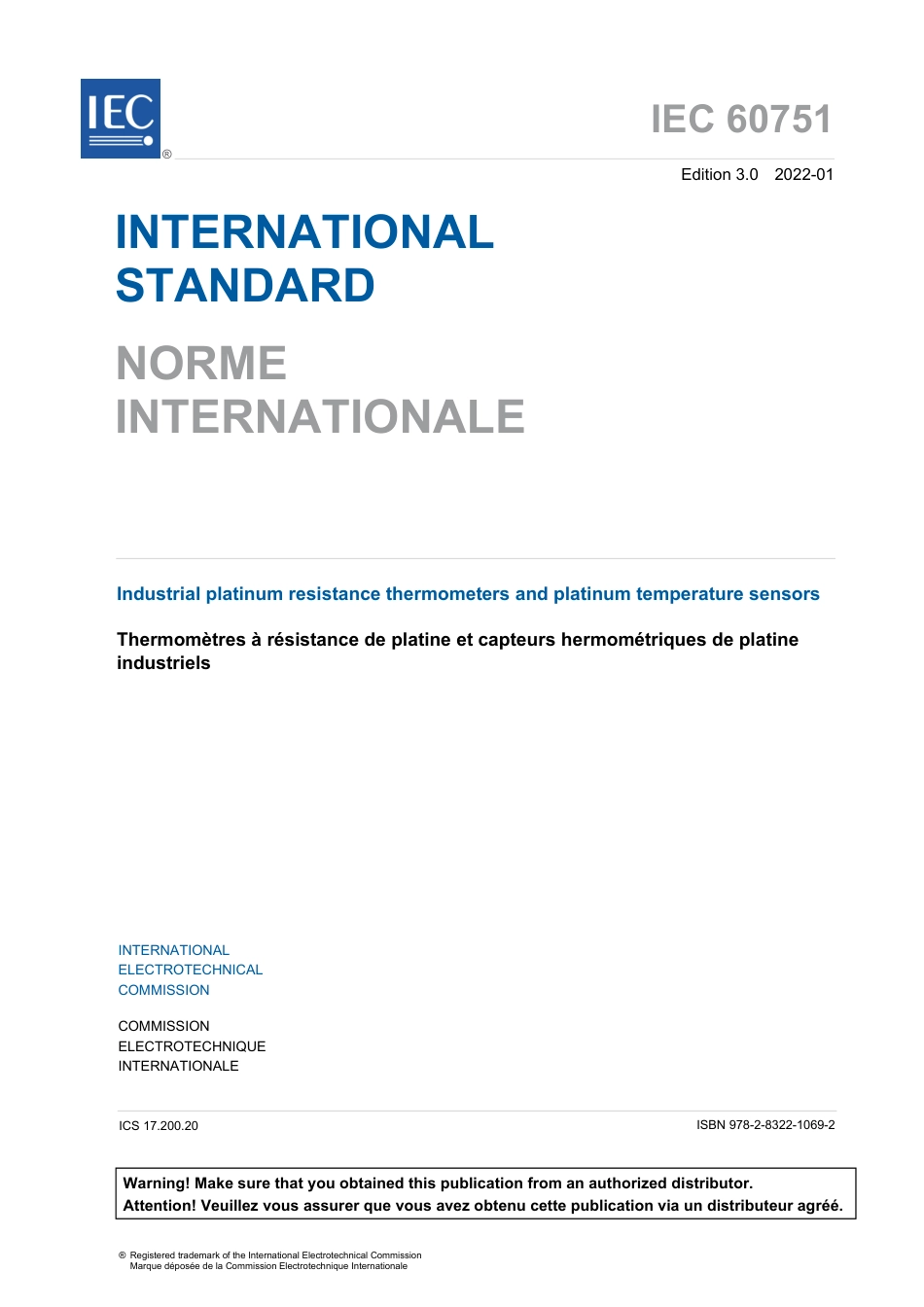 IEC ®

IEC 60751

Edition 3.0 2022-01

INTERNATIONAL STANDARD

NORME INTERNATIONALE

Industrial platinum resistance thermometers and platinum temperature sensors

Thermomètres à résistance de platine et capteurs hermométriques de platine industriels

INTERNATIONAL ELECTROTECHNICAL COMMISSION

COMMISSION ELECTROTECHNIQUE INTERNATIONALE

ICS 17.200.20

ISBN 978-2-8322-1069-2

Warning! Make sure that you obtained this publication from an authorized distributor.
Attention! Veuillez vous assurer que vous avez obtenu cette publication via un distributeur agréé.

® Registered trademark of the International Electrotechnical Commission
Marque déposée de la Commission Electrotechnique Internationale